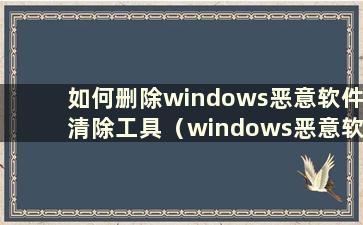 如何删除windows恶意软件清除工具（windows恶意软